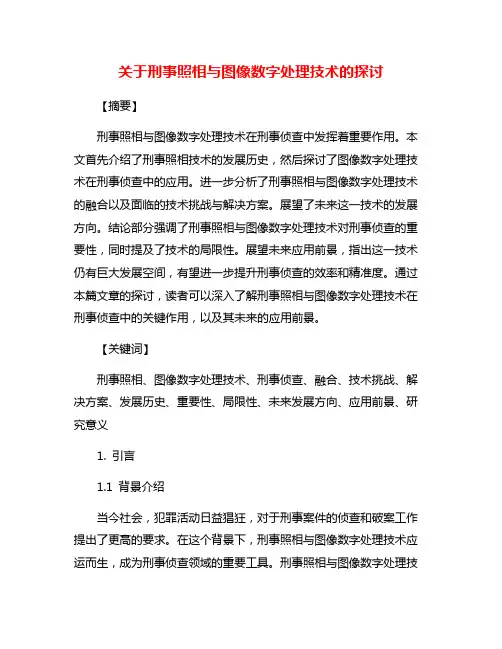 关于刑事照相与图像数字处理技术的探讨

【摘要】

刑事照相与图像数字处理技术在刑事侦查中发挥着重要作用。本文首先介绍了刑事照相技术的发展历史，然后探讨了图像数字处理技术在刑事侦查中的应用。进一步分析了刑事照相与图像数字处理技术的融合以及面临的技术挑战与解决方案。展望了未来这一技术的发展方向。结论部分强调了刑事照相与图像数字处理技术对刑事侦查的重要性，同时提及了技术的局限性。展望未来应用前景，指出这一技术仍有巨大发展空间，有望进一步提升刑事侦查的效率和精准度。通过本篇文章的探讨，读者可以深入了解刑事照相与图像数字处理技术在刑事侦查中的关键作用，以及其未来的应用前景。

【关键词】

刑事照相、图像数字处理技术、刑事侦查、融合、技术挑战、解决方案、发展历史、重要性、局限性、未来发展方向、应用前景、研究意义

1. 引言

1.1 背景介绍

当今社会，犯罪活动日益猖狂，对于刑事案件的侦查和破案工作提出了更高的要求。在这个背景下，刑事照相与图像数字处理技术应运而生，成为刑事侦查领域的重要工具。刑事照相与图像数字处理技